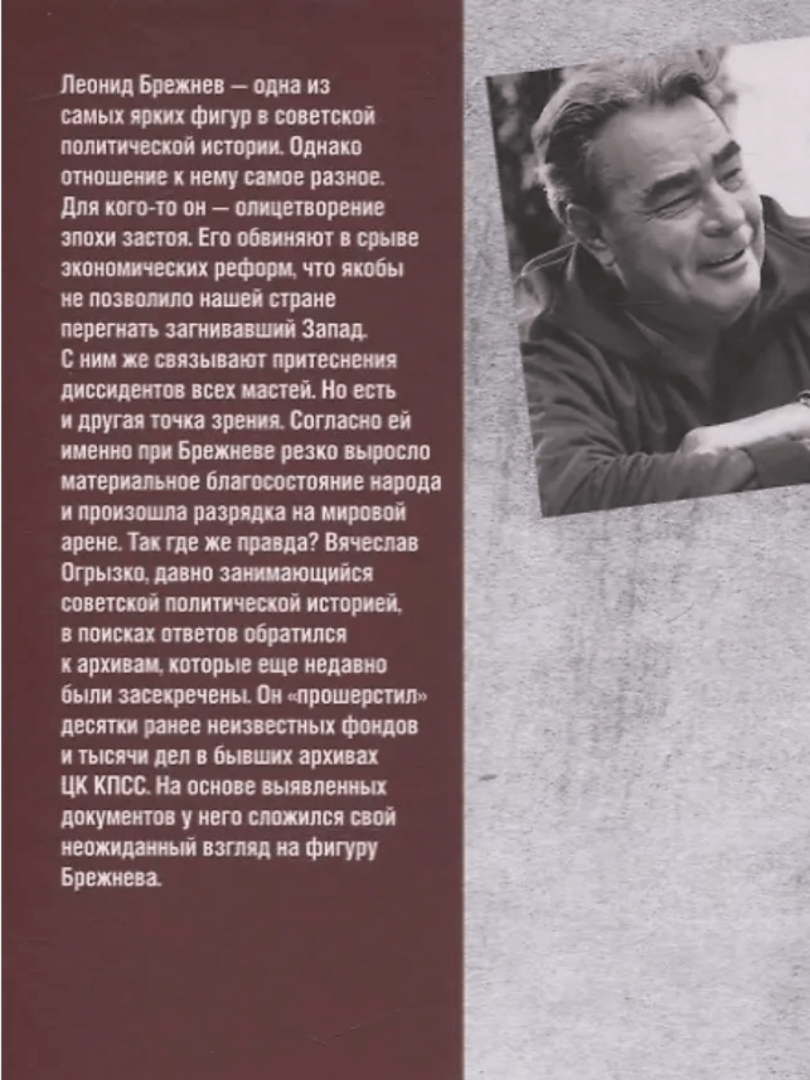 Леонид Брежнев — одна из самых ярких фигур в советской политической истории. Однако отношение к нему самое разное. Для кого-то он — олицетворение эпохи застоя. Его обвиняют в срыве экономических реформ, что якобы не позволило нашей стране перегнать загнивавший Запад. С ним же связывают притеснения диссидентов всех мастей. Но есть и другая точка зрения. Согласно ей именно при Брежневе резко выросло материальное благосостояние народа и произошла разрядка на мировой арене. Так где же правда? Вячеслав Огрызко, давно занимающийся советской политической историей, в поисках ответов обратился к архивам, которые еще недавно были засекречены. Он «прошерстил» десятки ранее неизвестных фондов и тысячи дел в бывших архивах ЦК КПСС. На основе выявленных документов у него сложился свой неожиданный взгляд на фигуру Брежнева.